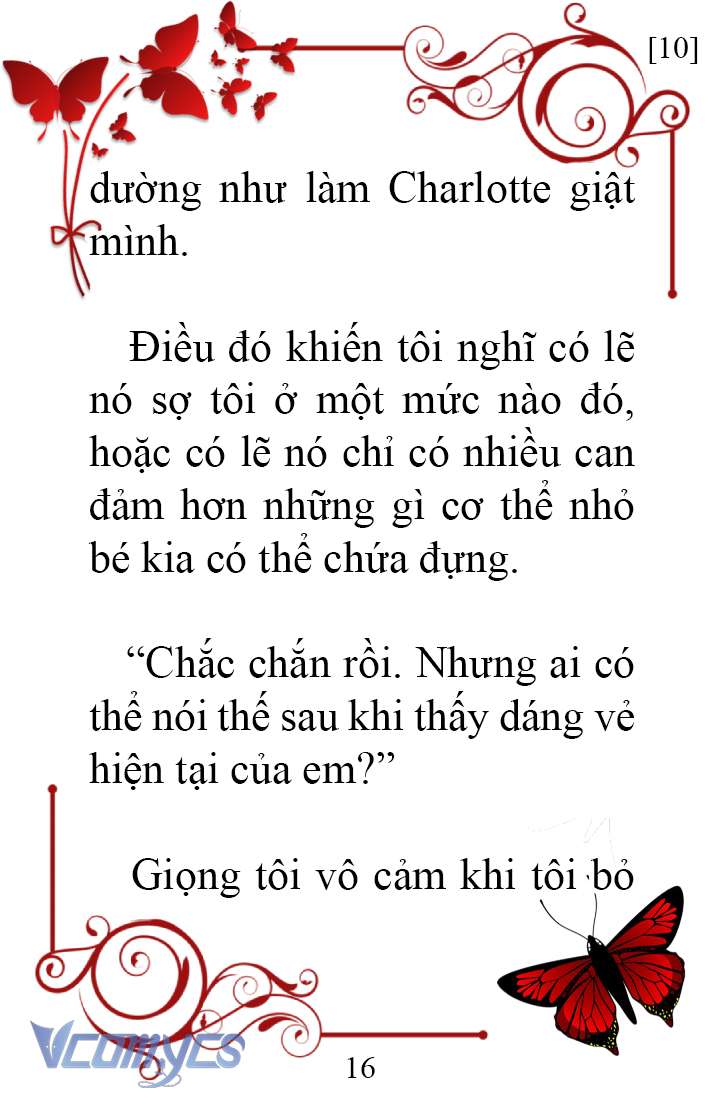 [10]

dường như làm Charlotte giật mình.

Điều đó khiến tôi nghĩ có lẽ nó sợ tôi ở một mức nào đó, hoặc có lẽ nó chỉ có nhiều can đảm hơn những gì cơ thể nhỏ bé kia có thể chứa đựng.

“Chắc chắn rồi. Nhưng ai có thể nói thế sau khi thấy dáng vẻ hiện tại của em?”

Giọng tôi vô cảm khi tôi bỏ

VCOMYCS

16